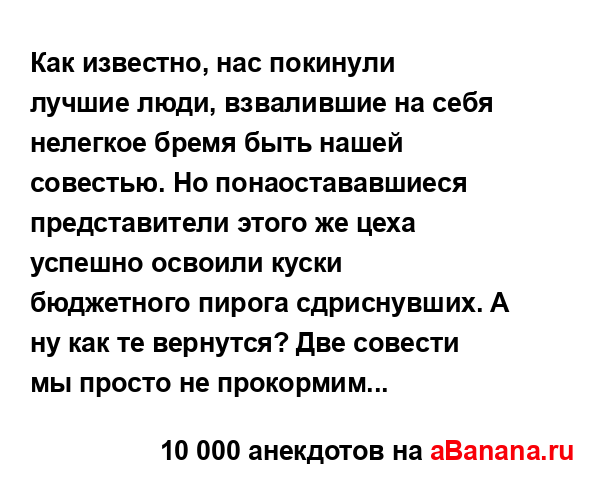 Как известно, нас покинули лучшие люди, взвалившие на себя нелегкое бремя быть нашей совестью. Но понаостававшиеся представители этого же цеха успешно освоили куски бюджетного пирога сдриснувших. А ну как те вернутся? Две совести мы просто не прокормим...

10 000 анекдотов на aBanana.ru